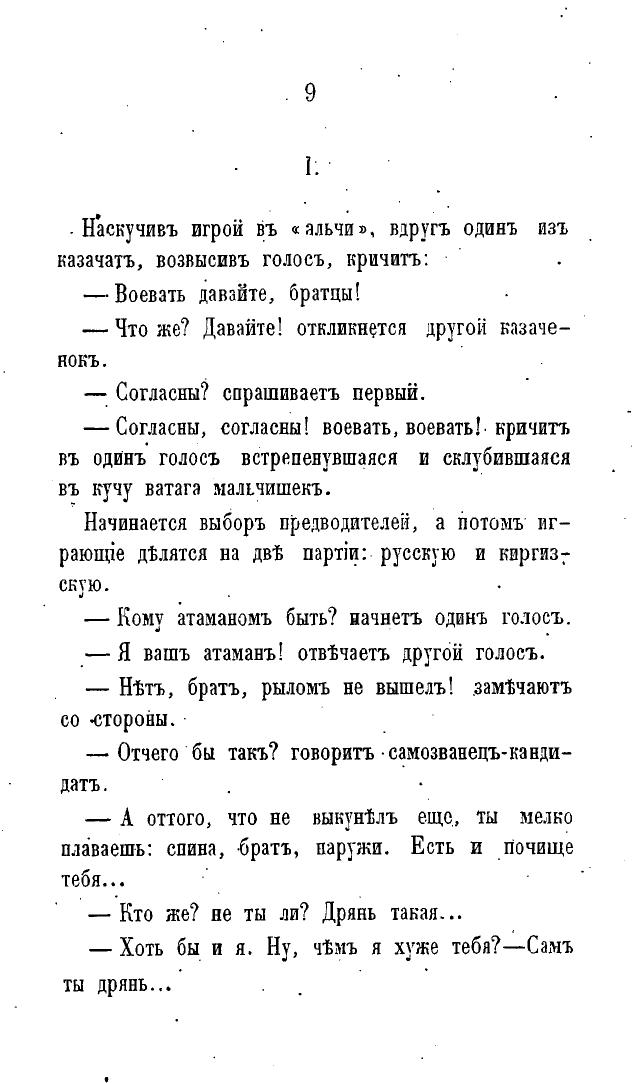 9

I.

Наскучивъ игрой въ «альчи», вдругъ одинъ изъ казачатъ, возвысивъ голосъ, кричитъ:

— Воевать давайте, братцы!

— Что же? Давайте! откликнется другой казаченокъ.

— Согласны? спрашиваетъ первый.

— Согласны, согласны! воевать, воевать! кричитъ въ одинъ голосъ встрепенувшаяся и склубившаяся въ кучу ватага мальчишекъ.

Начинается выборъ предводителей, а потомъ играющіе дѣлятся на двѣ партіи: русскую и киргизскую.

— Кому атаманомъ быть? начнетъ одинъ голосъ.

— Я вашъ атаманъ! отвѣчаетъ другой голосъ.

— Нѣтъ, братъ, рыломъ не вышелъ! замѣчаютъ со стороны.

— Отчего бы такъ? говоритъ самозванецъ-кандидатъ.

— А оттого, что не выкунѣлъ еще, ты мелко плаваешь: спина, братъ, наружи. Есть и почище тебя...

— Кто же? не ты ли? Дрянь такая...

— Хоть бы и я. Ну, чѣмъ я хуже тебя?—Самъ ты дрянь...